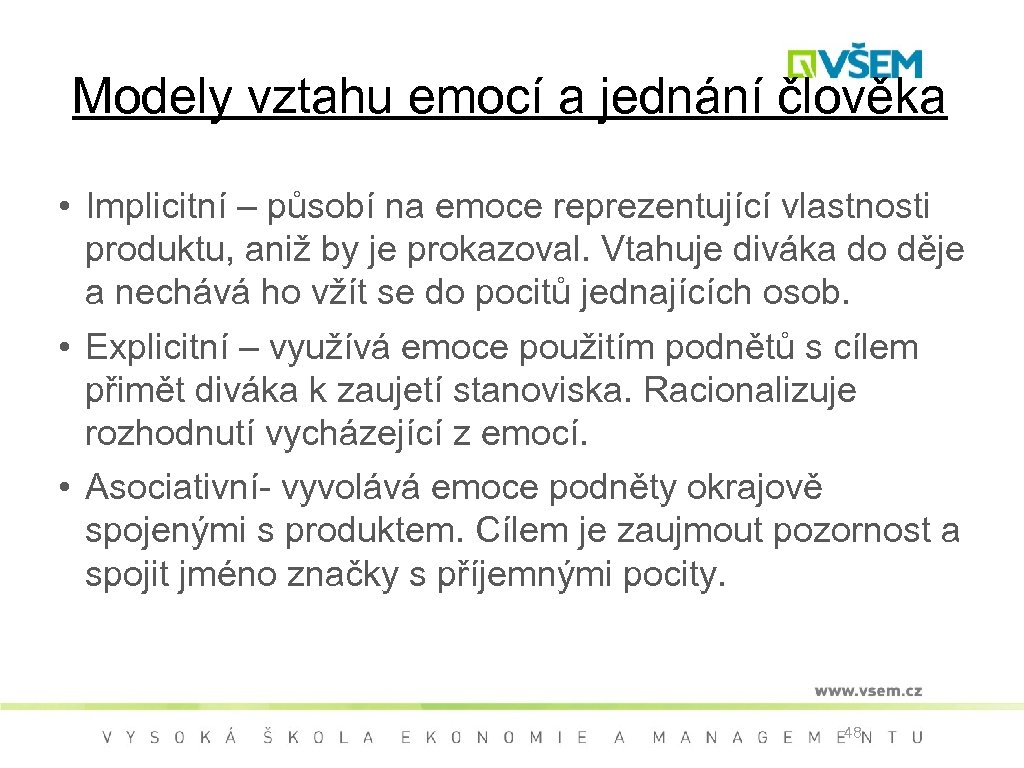 VŠEM

Modely vztahu emocí a jednání člověka

• Implicitní – působí na emoce reprezentující vlastnosti produktu, aniž by je prokazoval. Vtahuje diváka do děje a nechává ho vžít se do pocitů jednajících osob.

• Explicitní – využívá emoce použitím podnětů s cílem přimět diváka k zaujetí stanoviska. Racionalizuje rozhodnutí vycházející z emocí.

• Asociativní- vyvolává emoce podněty okrajově spojenými s produktem. Cílem je zaujmout pozornost a spojit jméno značky s příjemnými pocity.

www.vsem.cz

VYSOKÁ ŠKOLA EKONOMIE A MANAGEMENTU

48